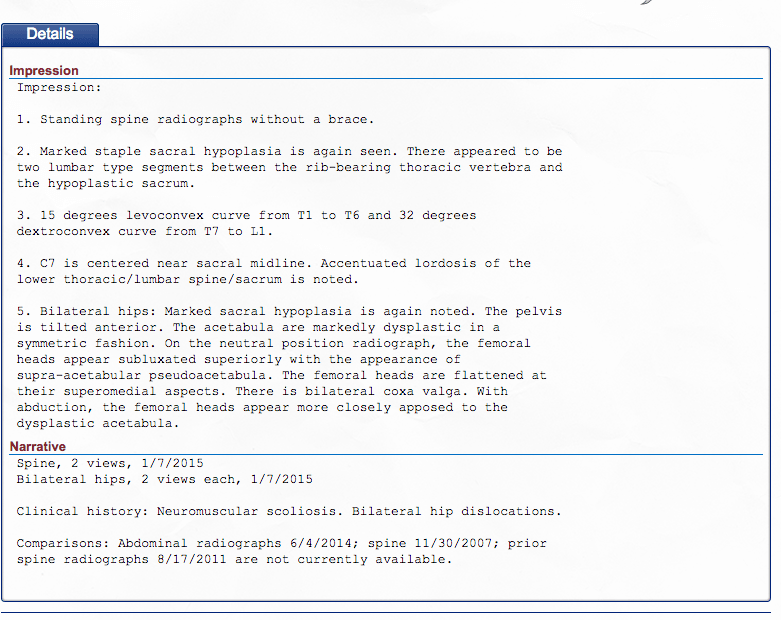 Details

Impression

Impression:

1. Standing spine radiographs without a brace.

2. Marked staple sacral hypoplasia is again seen. There appeared to be two lumbar type segments between the rib-bearing thoracic vertebra and the hypoplastic sacrum.

3. 15 degrees levoconvex curve from T1 to T6 and 32 degrees dextroconvex curve from T7 to L1.

4. C7 is centered near sacral midline. Accentuated lordosis of the lower thoracic/lumbar spine/sacrum is noted.

5. Bilateral hips: Marked sacral hypoplasia is again noted. The pelvis is tilted anterior. The acetabula are markedly dysplastic in a symmetric fashion. On the neutral position radiograph, the femoral heads appear subluxated superiorly with the appearance of supra-acetabular pseudoacetabula. The femoral heads are flattened at their superomedial aspects. There is bilateral coxa valga. With abduction, the femoral heads appear more closely apposed to the dysplastic acetabula.

Narrative

Spine, 2 views, 1/7/2015
Bilateral hips, 2 views each, 1/7/2015

Clinical history: Neuromuscular scoliosis. Bilateral hip dislocations.

Comparisons: Abdominal radiographs 6/4/2014; spine 11/30/2007; prior spine radiographs 8/17/2011 are not currently available.